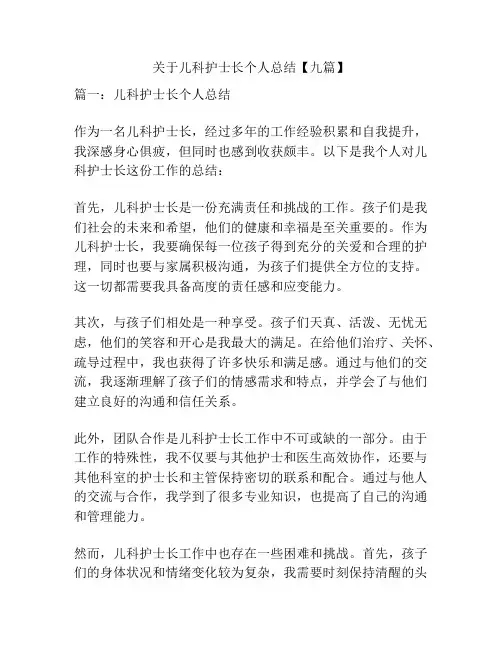 关于儿科护士长个人总结【九篇】

篇一：儿科护士长个人总结

作为一名儿科护士长，经过多年的工作经验积累和自我提升，我深感身心俱疲，但同时也感到收获颇丰。以下是我个人对儿科护士长这份工作的总结：

首先，儿科护士长是一份充满责任和挑战的工作。孩子们是我们社会的未来和希望，他们的健康和幸福是至关重要的。作为儿科护士长，我要确保每一位孩子得到充分的关爱和合理的护理，同时也要与家属积极沟通，为孩子们提供全方位的支持。这一切都需要我具备高度的责任感和应变能力。

其次，与孩子们相处是一种享受。孩子们天真、活泼、无忧无虑，他们的笑容和开心是我最大的满足。在给他们治疗、关怀、疏导过程中，我也获得了许多快乐和满足感。通过与他们的交流，我逐渐理解了孩子们的情感需求和特点，并学会了与他们建立良好的沟通和信任关系。

此外，团队合作是儿科护士长工作中不可或缺的一部分。由于工作的特殊性，我不仅要与其他护士和医生高效协作，还要与其他科室的护士长和主管保持密切的联系和配合。通过与他人的交流与合作，我学到了很多专业知识，也提高了自己的沟通和管理能力。

然而，儿科护士长工作中也存在一些困难和挑战。首先，孩子们的身体状况和情绪变化较为复杂，我需要时刻保持清醒的头